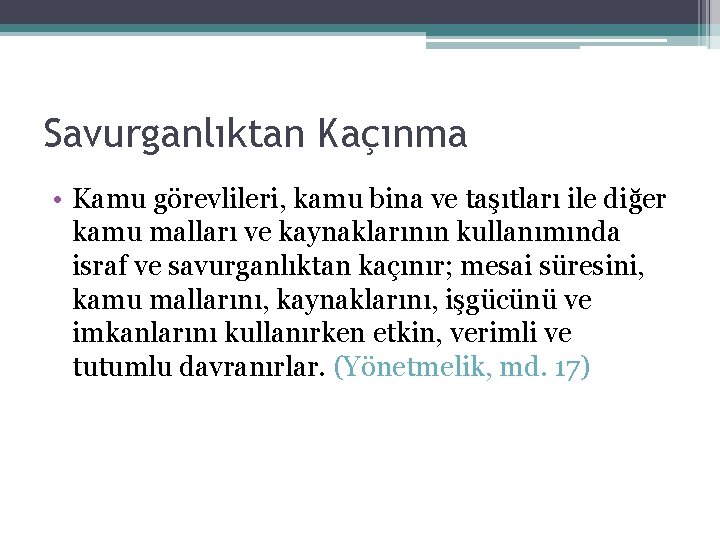 Savurganlıktan Kaçınma

• Kamu görevlileri, kamu bina ve taşıtları ile diğer kamu malları ve kaynaklarının kullanımında israf ve savurganlıktan kaçınır; mesai süresini, kamu mallarını, kaynaklarını, işgücünü ve imkanlarını kullanırken etkin, verimli ve tutumlu davranırlar. (Yönetmelik, md. 17)